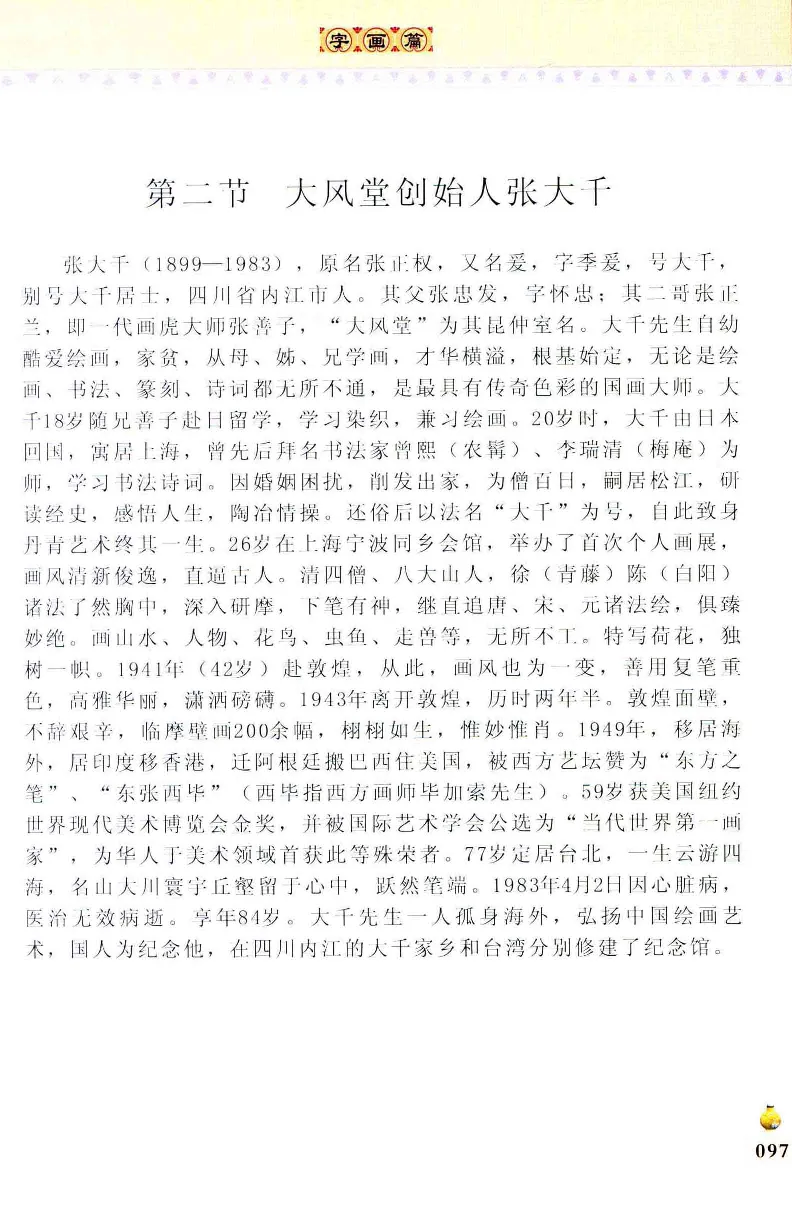 字画篇

第二节　大风堂创始人张大千

张大千（1899—1983），原名张正权，又名爰，字季爰，号大千，别号大千居士，四川省内江市人。其父张忠发，字怀忠；其二哥张正兰，即一代画虎大师张善子，“大风堂”为其昆仲室名。大千先生自幼酷爱绘画，家贫，从母、姊、兄学画，才华横溢，根基始定，无论是绘画、书法、篆刻、诗词都无所不通，是最具有传奇色彩的国画大师。大千18岁随兄善子赴日留学，学习染织，兼习绘画。20岁时，大千由日本回国，寓居上海，曾先后拜名书法家曾熙（农髯）、李瑞清（梅庵）为师，学习书法诗词。因婚姻困扰，削发出家，为僧百日，嗣居松江，研读经史，感悟人生，陶冶情操。还俗后以法名“大千”为号，自此致身丹青艺术终其一生。26岁在上海宁波同乡会馆，举办了首次个人画展，画风清新俊逸，直逼古人。清四僧、八大山人，徐（青藤）陈（白阳）诸法了然胸中，深入研摩，下笔有神，继直追唐、宋、元诸法绘，俱臻妙绝。画山水、人物、花鸟、虫鱼、走兽等，无所不工。特写荷花，独树一帜。1941年（42岁）赴敦煌，从此，画风也为一变，善用复笔重色，高雅华丽，潇洒磅礴。1943年离开敦煌，历时两年半。敦煌面壁，不辞艰辛，临摩壁画200余幅，栩栩如生，惟妙惟肖。1949年，移居海外，居印度移香港，迁阿根廷搬巴西住美国，被西方艺坛赞为“东方之笔”、“东张西毕”（西毕指西方画师毕加索先生）。59岁获美国纽约世界现代美术博览会金奖，并被国际艺术学会公选为“当代世界第一画家”，为华人于美术领域首获此等殊荣者。77岁定居台北，一生云游四海，名山大川寰宇丘壑留于心中，跃然笔端。1983年4月2日因心脏病，医治无效病逝。享年84岁。大千先生一人孤身海外，弘扬中国绘画艺术，国人为纪念他，在四川内江的大千家乡和台湾分别修建了纪念馆。

097